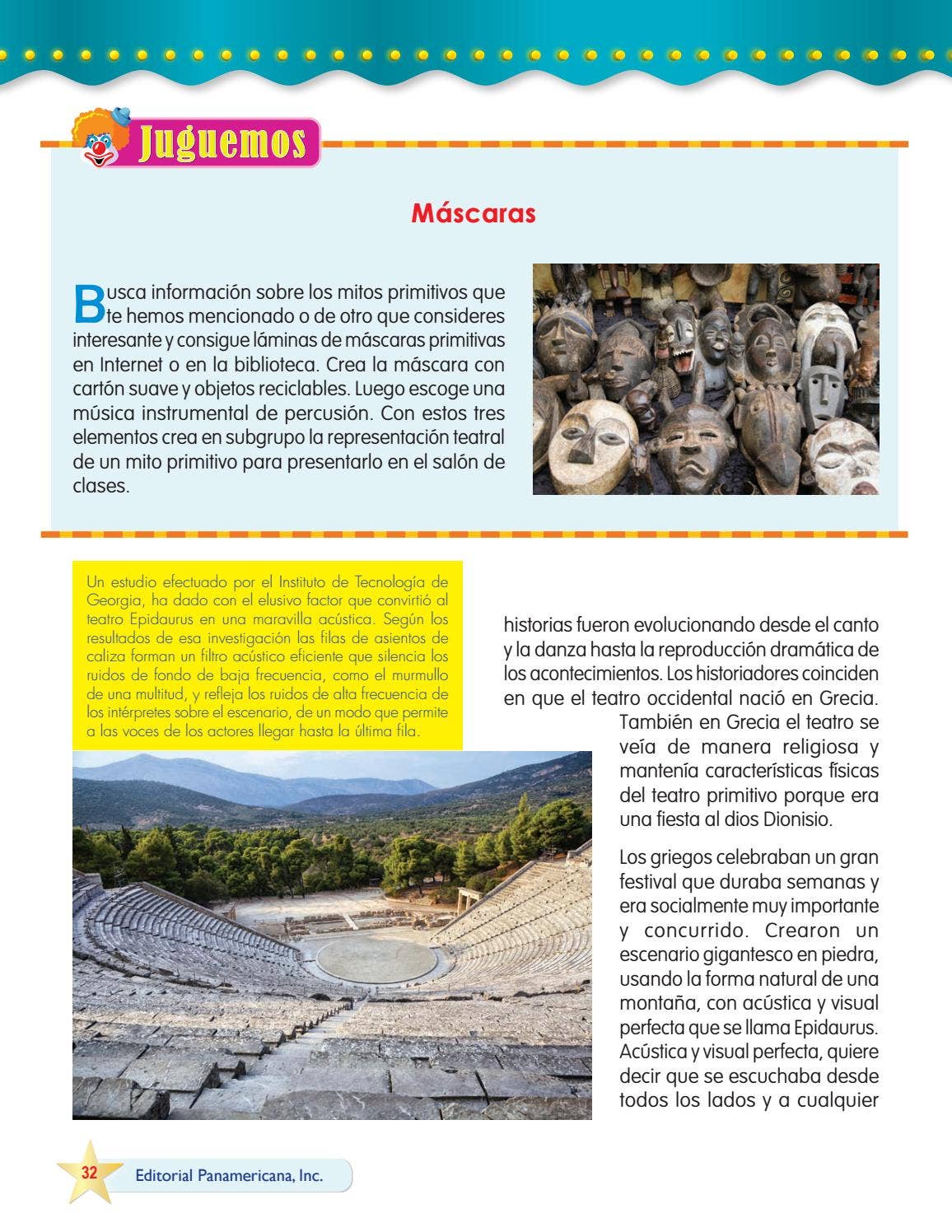 Juguemos

Máscaras

Busca información sobre los mitos primitivos que te hemos mencionado o de otro que consideres interesante y consigue láminas de máscaras primitivas en Internet o en la biblioteca. Crea la máscara con cartón suave y objetos reciclables. Luego escoge una música instrumental de percusión. Con estos tres elementos crea en subgrupo la representación teatral de un mito primitivo para presentarlo en el salón de clases.

Un estudio efectuado por el Instituto de Tecnología de Georgia, ha dado con el elusivo factor que convirtió al teatro Epidaurus en una maravilla acústica. Según los resultados de esa investigación las filas de asientos de caliza forman un filtro acústico eficiente que silencia los ruidos de fondo de baja frecuencia, como el murmullo de una multitud, y refleja los ruidos de alta frecuencia de los intérpretes sobre el escenario, de un modo que permite a las voces de los actores llegar hasta la última fila.

historias fueron evolucionando desde el canto y la danza hasta la reproducción dramática de los acontecimientos. Los historiadores coinciden en que el teatro occidental nació en Grecia. También en Grecia el teatro se veía de manera religiosa y mantenía características físicas del teatro primitivo porque era una fiesta al dios Dionisio.

Los griegos celebraban un gran festival que duraba semanas y era socialmente muy importante y concurrido. Crearon un escenario gigantesco en piedra, usando la forma natural de una montaña, con acústica y visual perfecta que se llama Epidaurus. Acústica y visual perfecta, quiere decir que se escuchaba desde todos los lados y a cualquier

32 Editorial Panamericana, Inc.